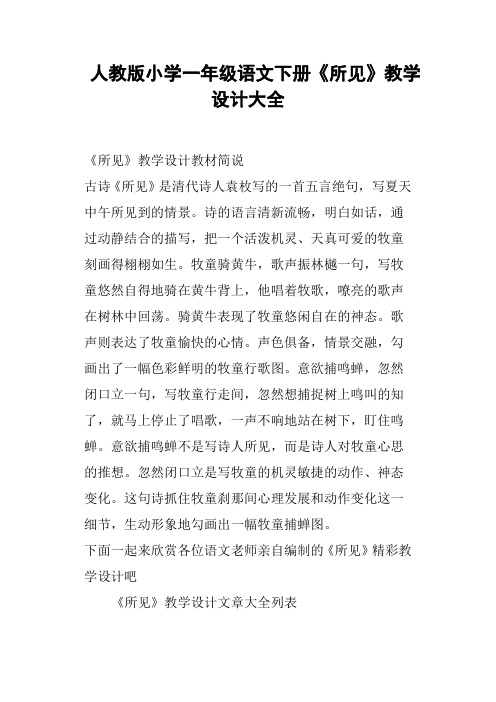 人教版小学一年级语文下册《所见》教学设计大全

《所见》教学设计教材简说

古诗《所见》是清代诗人袁枚写的一首五言绝句，写夏天中午所见到的情景。诗的语言清新流畅，明白如话，通过动静结合的描写，把一个活泼机灵、天真可爱的牧童刻画得栩栩如生。牧童骑黄牛，歌声振林樾一句，写牧童悠然自得地骑在黄牛背上，他唱着牧歌，嘹亮的歌声在树林中回荡。骑黄牛表现了牧童悠闲自在的神态。歌声则表达了牧童愉快的心情。声色俱备，情景交融，勾画出了一幅色彩鲜明的牧童行歌图。意欲捕鸣蝉，忽然闭口立一句，写牧童行走间，忽然想捕捉树上鸣叫的知了，就马上停止了唱歌，一声不响地站在树下，盯住鸣蝉。意欲捕鸣蝉不是写诗人所见，而是诗人对牧童心思的推想。忽然闭口立是写牧童的机灵敏捷的动作、神态变化。这句诗抓住牧童刹那间心理发展和动作变化这一细节，生动形象地勾画出一幅牧童捕蝉图。

下面一起来欣赏各位语文老师亲自编制的《所见》精彩教学设计吧

《所见》教学设计文章大全列表